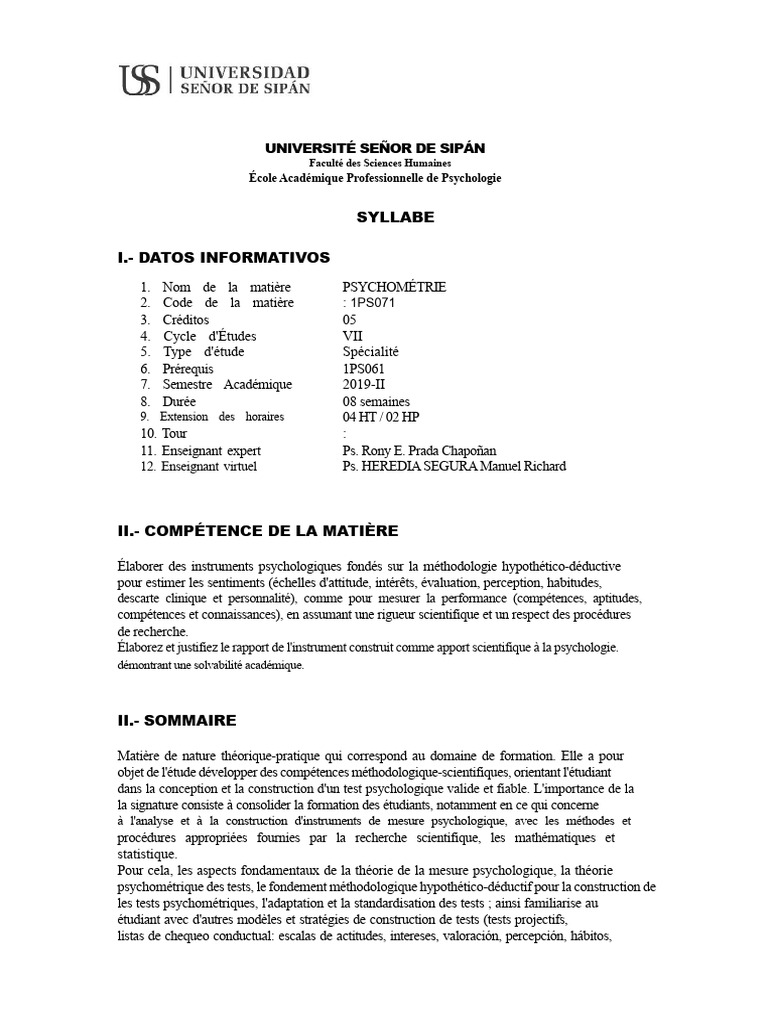 USS | UNIVERSIDAD SEÑOR DE SIPÁN

UNIVERSITÉ SEÑOR DE SIPÁN
Faculté des Sciences Humaines
École Académique Professionnelle de Psychologie

SYLLABE

I.- DATOS INFORMATIVOS

1. Nom de la matière PSYCHOMÉTRIE
2. Code de la matière : 1PS071
3. Créditos 05
4. Cycle d'Études VII
5. Type d'étude Spécialité
6. Prérequis 1PS061
7. Semestre Académique 2019-II
8. Durée 08 semaines
9. Extension des horaires 04 HT / 02 HP
10. Tour :
11. Enseignant expert Ps. Rony E. Prada Chapoñan
12. Enseignant virtuel Ps. HEREDIA SEGURA Manuel Richard

II.- COMPÉTENCE DE LA MATIÈRE

Élaborer des instruments psychologiques fondés sur la méthodologie hypothético-déductive pour estimer les sentiments (échelles d'attitude, intérêts, évaluation, perception, habitudes, descarte clinique et personnalité), comme pour mesurer la performance (compétences, aptitudes, compétences et connaissances), en assumant une rigueur scientifique et un respect des procédures de recherche.
Élaborez et justifiez le rapport de l'instrument construit comme apport scientifique à la psychologie. démontrant une solvabilité académique.

II.- SOMMAIRE

Matière de nature théorique-pratique qui correspond au domaine de formation. Elle a pour objet de l'étude développer des compétences méthodologique-scientifiques, orientant l'étudiant dans la conception et la construction d'un test psychologique valide et fiable. L'importance de la la signature consiste à consolider la formation des étudiants, notamment en ce qui concerne à l'analyse et à la construction d'instruments de mesure psychologique, avec les méthodes et procédures appropriées fournies par la recherche scientifique, les mathématiques et statistique.
Pour cela, les aspects fondamentaux de la théorie de la mesure psychologique, la théorie psychométrique des tests, le fondement méthodologique hypothético-déductif pour la construction de les tests psychométriques, l'adaptation et la standardisation des tests ; ainsi familiarise au étudiant avec d'autres modèles et stratégies de construction de tests (tests projectifs, listas de chequeo conductual: escalas de actitudes, intereses, valoración, percepción, hábitos,